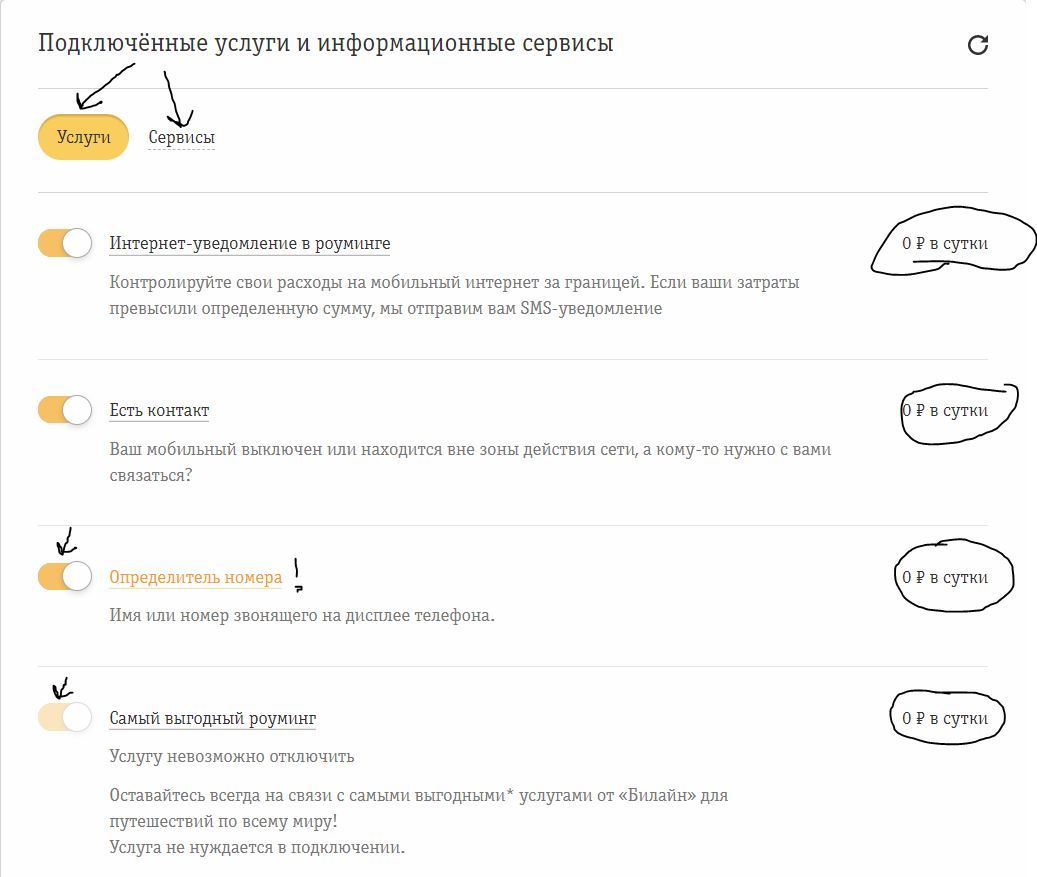 Подключённые услуги и информационные сервисы

Услуги Сервисы

Интернет-уведомление в роуминге

0 ₽ в сутки

Контролируйте свои расходы на мобильный интернет за границей. Если ваши затраты превысили определенную сумму, мы отправим вам SMS-уведомление

Есть контакт

0 ₽ в сутки

Ваш мобильный выключен или находится вне зоны действия сети, а кому-то нужно с вами связаться?

Определитель номера !

0 ₽ в сутки

Имя или номер звонящего на дисплее телефона.

Самый выгодный роуминг

0 ₽ в сутки

Услугу невозможно отключить

Оставайтесь всегда на связи с самыми выгодными* услугами от «Билайн» для путешествий по всему миру!
Услуга не нуждается в подключении.